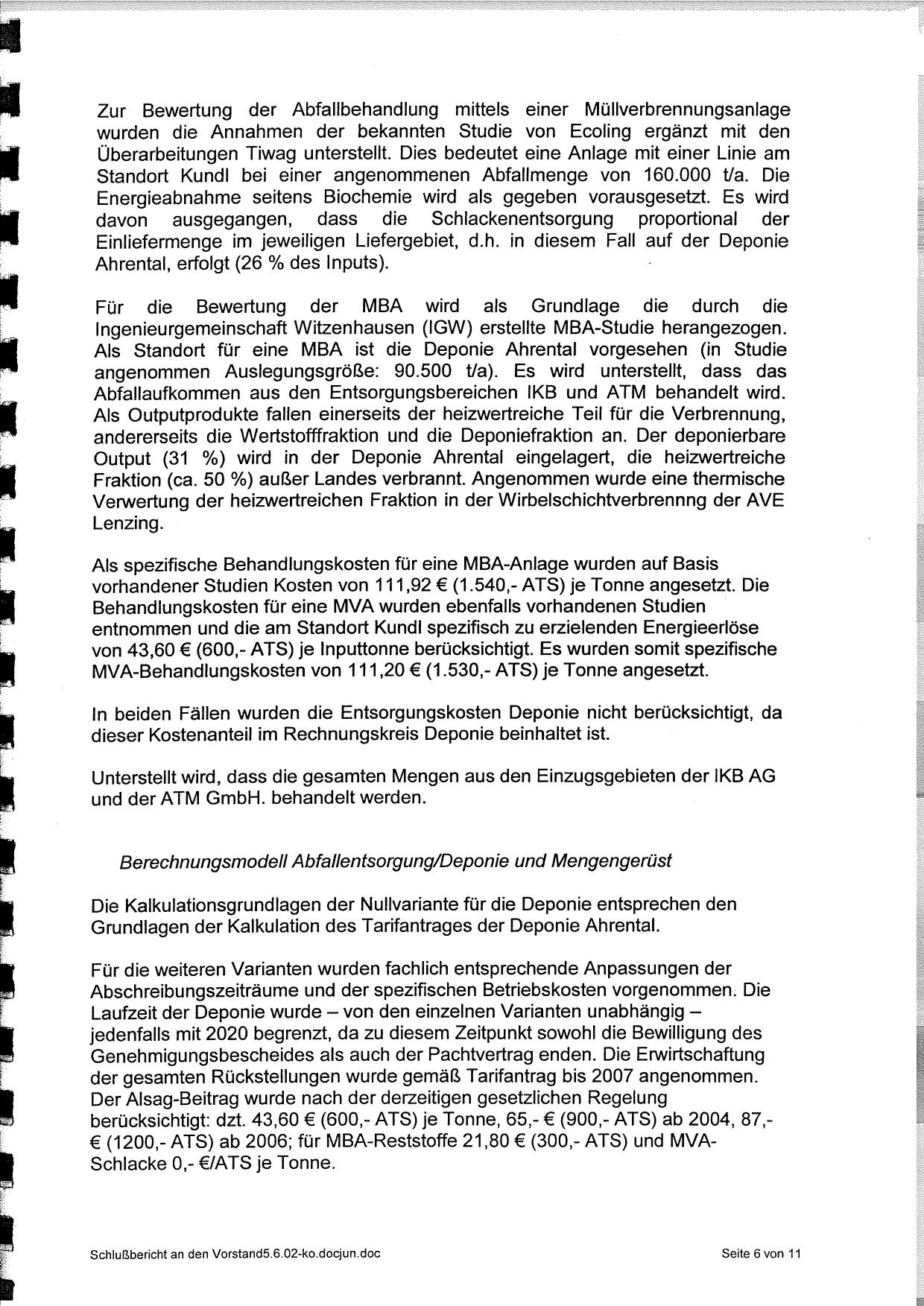 Zur Bewertung der Abfallbehandlung mittels einer Müllverbrennungsanlage wurden die Annahmen der bekannten Studie von Ecoling ergänzt mit den Überarbeitungen Tiwag unterstellt. Dies bedeutet eine Anlage mit einer Linie am Standort Kundl bei einer angenommenen Abfallmenge von 160.000 t/a. Die Energieabnahme seitens Biochemie wird als gegeben vorausgesetzt. Es wird davon ausgegangen, dass die Schlackenentsorgung proportional der Einliefermenge im jeweiligen Liefergebiet, d.h. in diesem Fall auf der Deponie Ahrental, erfolgt (26 % des Inputs).

Für die Bewertung der MBA wird als Grundlage die durch die Ingenieurgemeinschaft Witzenhausen (IGW) erstellte MBA-Studie herangezogen. Als Standort für eine MBA ist die Deponie Ahrental vorgesehen (in Studie angenommen Auslegungsgröße: 90.500 t/a). Es wird unterstellt, dass das Abfallaufkommen aus den Entsorgungsbereichen IKB und ATM behandelt wird. Als Outputprodukte fallen einerseits der heizwertreiche Teil für die Verbrennung, andererseits die Wertstofffraktion und die Deponiefraktion an. Der deponierbare Output (31 %) wird in der Deponie Ahrental eingelagert, die heizwertreiche Fraktion (ca. 50 %) außer Landes verbrannt. Angenommen wurde eine thermische Verwertung der heizwertreichen Fraktion in der Wirbelschichtverbrennng der AVE Lenzing.

Als spezifische Behandlungskosten für eine MBA-Anlage wurden auf Basis vorhandener Studien Kosten von 111,92 € (1.540,- ATS) je Tonne angesetzt. Die Behandlungskosten für eine MVA wurden ebenfalls vorhandenen Studien entnommen und die am Standort Kundl spezifisch zu erzielenden Energieerlöse von 43,60 € (600,- ATS) je Inputtonne berücksichtigt. Es wurden somit spezifische MVA-Behandlungskosten von 111,20 € (1.530,- ATS) je Tonne angesetzt.

In beiden Fällen wurden die Entsorgungskosten Deponie nicht berücksichtigt, da dieser Kostenanteil im Rechnungskreis Deponie beinhaltet ist.

Unterstellt wird, dass die gesamten Mengen aus den Einzugsgebieten der IKB AG und der ATM GmbH. behandelt werden.

Berechnungsmodell Abfallentsorgung/Deponie und Mengengerüst

Die Kalkulationsgrundlagen der Nullvariante für die Deponie entsprechen den Grundlagen der Kalkulation des Tarifantrages der Deponie Ahrental.

Für die weiteren Varianten wurden fachlich entsprechende Anpassungen der Abschreibungszeiträume und der spezifischen Betriebskosten vorgenommen. Die Laufzeit der Deponie wurde – von den einzelnen Varianten unabhängig – jedenfalls mit 2020 begrenzt, da zu diesem Zeitpunkt sowohl die Bewilligung des Genehmigungsbescheides als auch der Pachtvertrag enden. Die Erwirtschaftung der gesamten Rückstellungen wurde gemäß Tarifantrag bis 2007 angenommen. Der Alsag-Beitrag wurde nach der derzeitigen gesetzlichen Regelung berücksichtigt: dzt. 43,60 € (600,- ATS) je Tonne, 65,- € (900,- ATS) ab 2004, 87,- € (1200,- ATS) ab 2006; für MBA-Reststoffe 21,80 € (300,- ATS) und MVA-Schlacke 0,- €/ATS je Tonne.

Schlußbericht an den Vorstand5.6.02-ko.docjun.doc

Seite 6 von 11